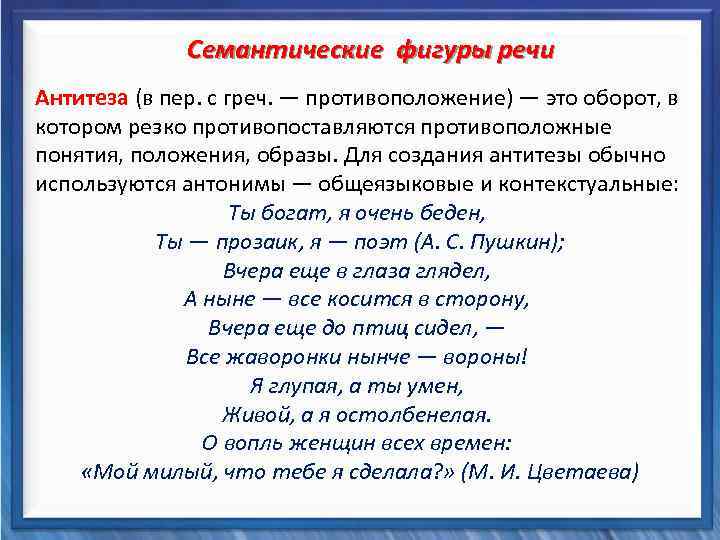 Семантические фигуры речи

Антитеза (в пер. с греч. — противоположение) — это оборот, в котором резко противопоставляются противоположные понятия, положения, образы. Для создания антитезы обычно используются антонимы — общеязыковые и контекстуальные:

Ты богат, я очень беден,
Ты — прозаик, я — поэт (А. С. Пушкин);
Вчера еще в глаза глядел,
А ныне — все косится в сторону,
Вчера еще до птиц сидел, —
Все жаворонки нынче — вороны!
Я глупая, а ты умен,
Живой, а я остолбенелая.
О вопль женщин всех времен:
«Мой милый, что тебе я сделала?» (М. И. Цветаева)